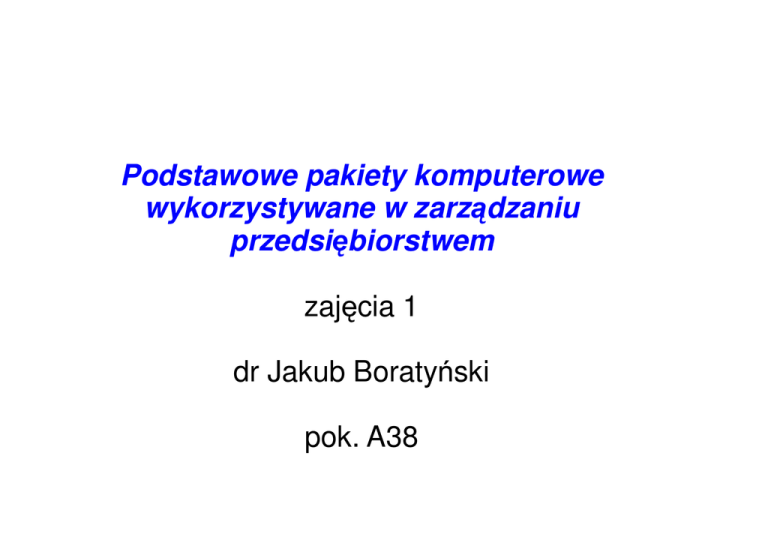 Podstawowe pakiety komputerowe wykorzystywane w zarządzaniu przedsiębiorstwem

zajęcia 1

dr Jakub Boratyński

pok. A38